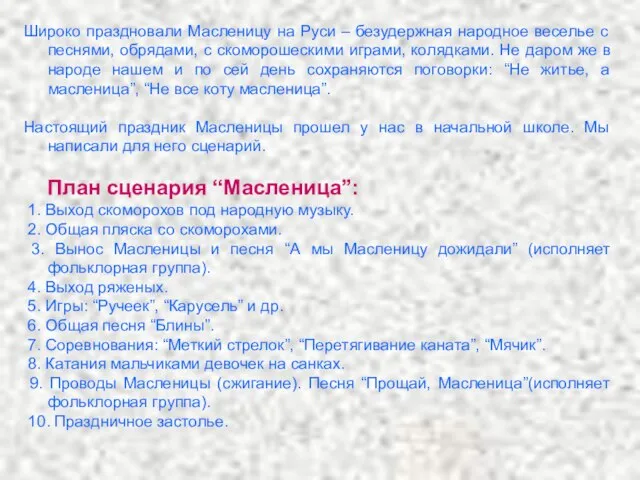 Широко праздновали Масленицу на Руси – безудержная народное веселье с песнями, обрядами, с скоморошескими играми, колядками. Не даром же в народе нашем и по сей день сохраняются поговорки: “Не житье, а масленица”, “Не все коту масленица”.

Настоящий праздник Масленицы прошел у нас в начальной школе. Мы написали для него сценарий.

План сценария “Масленица”:
1. Выход скоморохов под народную музыку.
2. Общая пляска со скоморохами.
3. Вынос Масленицы и песня “А мы Масленицу дожидали” (исполняет фольклорная группа).
4. Выход ряженых.
5. Игры: “Ручеек”, “Карусель” и др.
6. Общая песня “Блины”.
7. Соревнования: “Меткий стрелок”, “Перетягивание каната”, “Мячик”.
8. Катания мальчиками девочек на санках.
9. Проводы Масленицы (сжигание). Песня “Прощай, Масленица”(исполняет фольклорная группа).
10. Праздничное застолье.